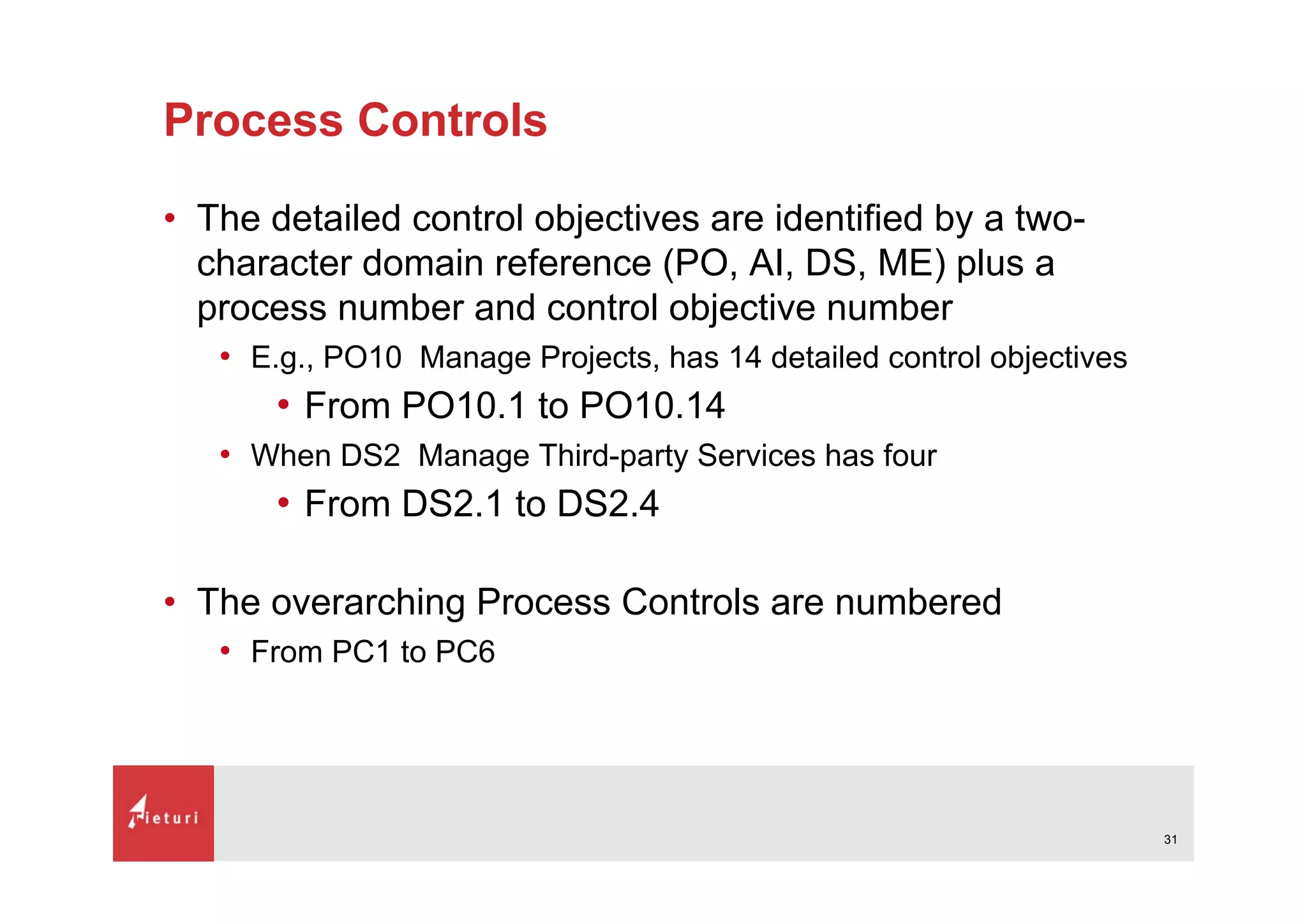 Process Controls

• The detailed control objectives are identified by a two-character domain reference (PO, AI, DS, ME) plus a process number and control objective number
 • E.g., PO10 Manage Projects, has 14 detailed control objectives
  • From PO10.1 to PO10.14
 • When DS2 Manage Third-party Services has four
  • From DS2.1 to DS2.4

• The overarching Process Controls are numbered
 • From PC1 to PC6

Tieturi

31